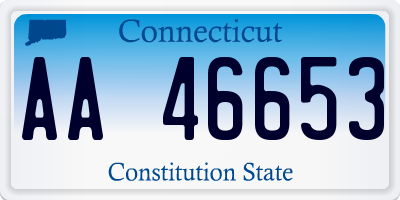 Connecticut

AA 46653

Constitution State